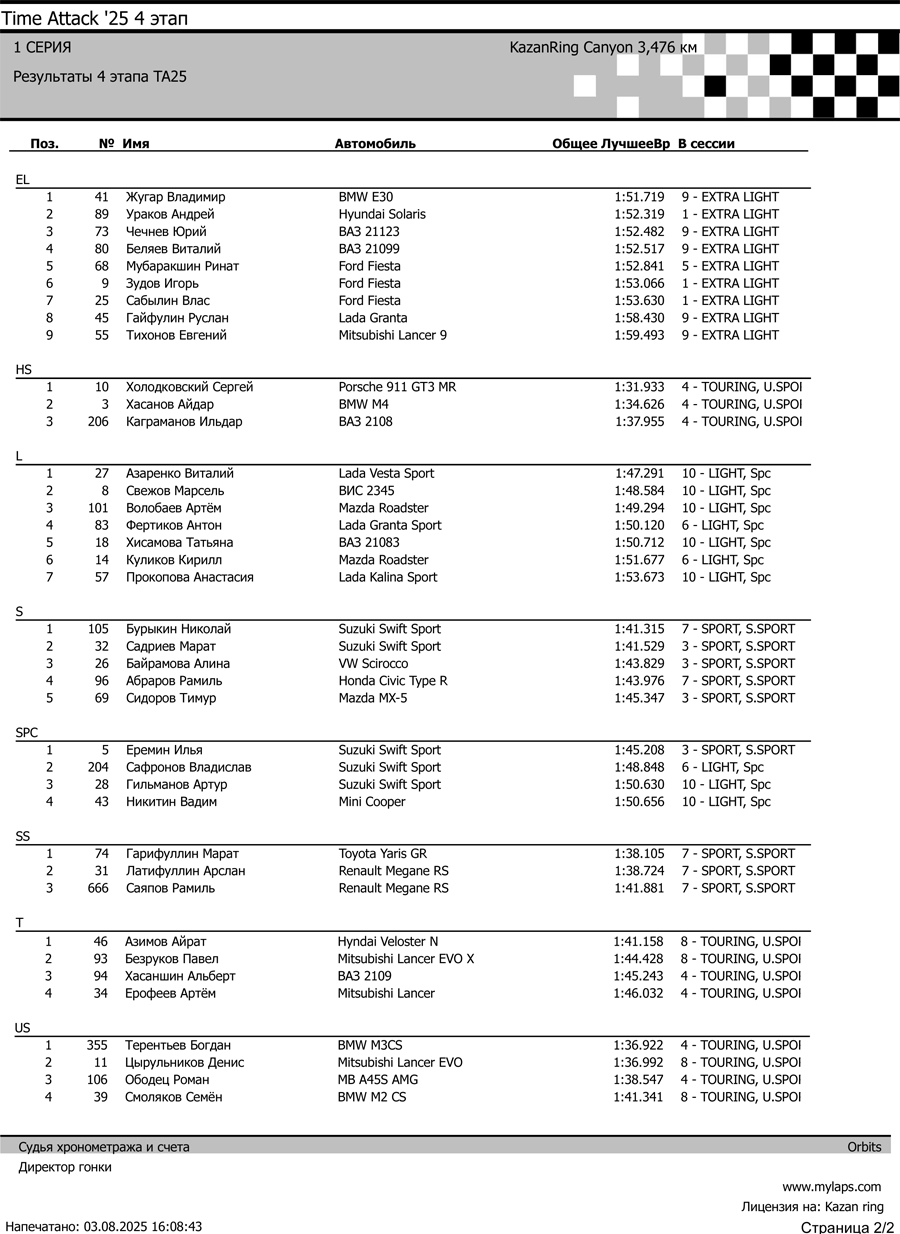 Time Attack '25 4 этап

1 СЕРИЯ

KazanRing Canyon 3,476 км

Результаты 4 этапа TA25

| Поз. | № | Имя | Автомобиль | Общее ЛучшееВр | В сессии |
|---|---|---|---|---|---|
| EL | | | | | |
| 1 | 41 | Жугар Владимир | BMW E30 | 1:51.719 | 9 - EXTRA LIGHT |
| 2 | 89 | Ураков Андрей | Hyundai Solaris | 1:52.319 | 1 - EXTRA LIGHT |
| 3 | 73 | Чечнев Юрий | ВАЗ 21123 | 1:52.482 | 9 - EXTRA LIGHT |
| 4 | 80 | Беляев Виталий | ВАЗ 21099 | 1:52.517 | 9 - EXTRA LIGHT |
| 5 | 68 | Мубаракшин Ринат | Ford Fiesta | 1:52.841 | 5 - EXTRA LIGHT |
| 6 | 9 | Зудов Игорь | Ford Fiesta | 1:53.066 | 1 - EXTRA LIGHT |
| 7 | 25 | Сабылин Влас | Ford Fiesta | 1:53.630 | 1 - EXTRA LIGHT |
| 8 | 45 | Гайфулин Руслан | Lada Granta | 1:58.430 | 9 - EXTRA LIGHT |
| 9 | 55 | Тихонов Евгений | Mitsubishi Lancer 9 | 1:59.493 | 9 - EXTRA LIGHT |
| HS | | | | | |
| 1 | 10 | Холодковский Сергей | Porsche 911 GT3 MR | 1:31.933 | 4 - TOURING, U.SPOI |
| 2 | 3 | Хасанов Айдар | BMW M4 | 1:34.626 | 4 - TOURING, U.SPOI |
| 3 | 206 | Каграманов Ильдар | ВАЗ 2108 | 1:37.955 | 4 - TOURING, U.SPOI |
| L | | | | | |
| 1 | 27 | Азаренко Виталий | Lada Vesta Sport | 1:47.291 | 10 - LIGHT, Spc |
| 2 | 8 | Свежов Марсель | ВИС 2345 | 1:48.584 | 10 - LIGHT, Spc |
| 3 | 101 | Волобаев Артём | Mazda Roadster | 1:49.294 | 10 - LIGHT, Spc |
| 4 | 83 | Фертиков Антон | Lada Granta Sport | 1:50.120 | 6 - LIGHT, Spc |
| 5 | 18 | Хисамова Татьяна | ВАЗ 21083 | 1:50.712 | 10 - LIGHT, Spc |
| 6 | 14 | Куликов Кирилл | Mazda Roadster | 1:51.677 | 6 - LIGHT, Spc |
| 7 | 57 | Прокопова Анастасия | Lada Kalina Sport | 1:53.673 | 10 - LIGHT, Spc |
| S | | | | | |
| 1 | 105 | Бурыкин Николай | Suzuki Swift Sport | 1:41.315 | 7 - SPORT, S.SPORT |
| 2 | 32 | Садриев Марат | Suzuki Swift Sport | 1:41.529 | 3 - SPORT, S.SPORT |
| 3 | 26 | Байрамова Алина | VW Scirocco | 1:43.829 | 3 - SPORT, S.SPORT |
| 4 | 96 | Абраров Рамиль | Honda Civic Type R | 1:43.976 | 7 - SPORT, S.SPORT |
| 5 | 69 | Сидоров Тимур | Mazda MX-5 | 1:45.347 | 3 - SPORT, S.SPORT |
| SPC | | | | | |
| 1 | 5 | Еремин Илья | Suzuki Swift Sport | 1:45.208 | 3 - SPORT, S.SPORT |
| 2 | 204 | Сафронов Владислав | Suzuki Swift Sport | 1:48.848 | 6 - LIGHT, Spc |
| 3 | 28 | Гильманов Артур | Suzuki Swift Sport | 1:50.630 | 10 - LIGHT, Spc |
| 4 | 43 | Никитин Вадим | Mini Cooper | 1:50.656 | 10 - LIGHT, Spc |
| SS | | | | | |
| 1 | 74 | Гарифуллин Марат | Toyota Yaris GR | 1:38.105 | 7 - SPORT, S.SPORT |
| 2 | 31 | Латифуллин Арслан | Renault Megane RS | 1:38.724 | 7 - SPORT, S.SPORT |
| 3 | 666 | Саяпов Рамиль | Renault Megane RS | 1:41.881 | 7 - SPORT, S.SPORT |
| T | | | | | |
| 1 | 46 | Азимов Айрат | Hyndai Veloster N | 1:41.158 | 8 - TOURING, U.SPOI |
| 2 | 93 | Безруков Павел | Mitsubishi Lancer EVO X | 1:44.428 | 8 - TOURING, U.SPOI |
| 3 | 94 | Хасаншин Альберт | ВАЗ 2109 | 1:45.243 | 4 - TOURING, U.SPOI |
| 4 | 34 | Ерофеев Артём | Mitsubishi Lancer | 1:46.032 | 4 - TOURING, U.SPOI |
| US | | | | | |
| 1 | 355 | Терентьев Богдан | BMW M3CS | 1:36.922 | 4 - TOURING, U.SPOI |
| 2 | 11 | Цырульников Денис | Mitsubishi Lancer EVO | 1:36.992 | 8 - TOURING, U.SPOI |
| 3 | 106 | Ободец Роман | MB A45S AMG | 1:38.547 | 4 - TOURING, U.SPOI |
| 4 | 39 | Смоляков Семён | BMW M2 CS | 1:41.341 | 8 - TOURING, U.SPOI |

Судья хронометража и счета

Orbits

Директор гонки

www.mylaps.com

Лицензия на: Kazan ring

Напечатано: 03.08.2025 16:08:43

Страница 2/2